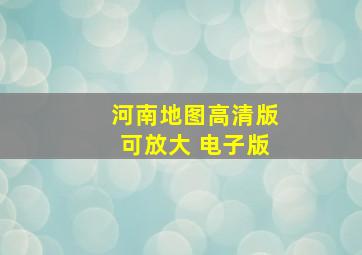 河南地图高清版
可放大 电子版